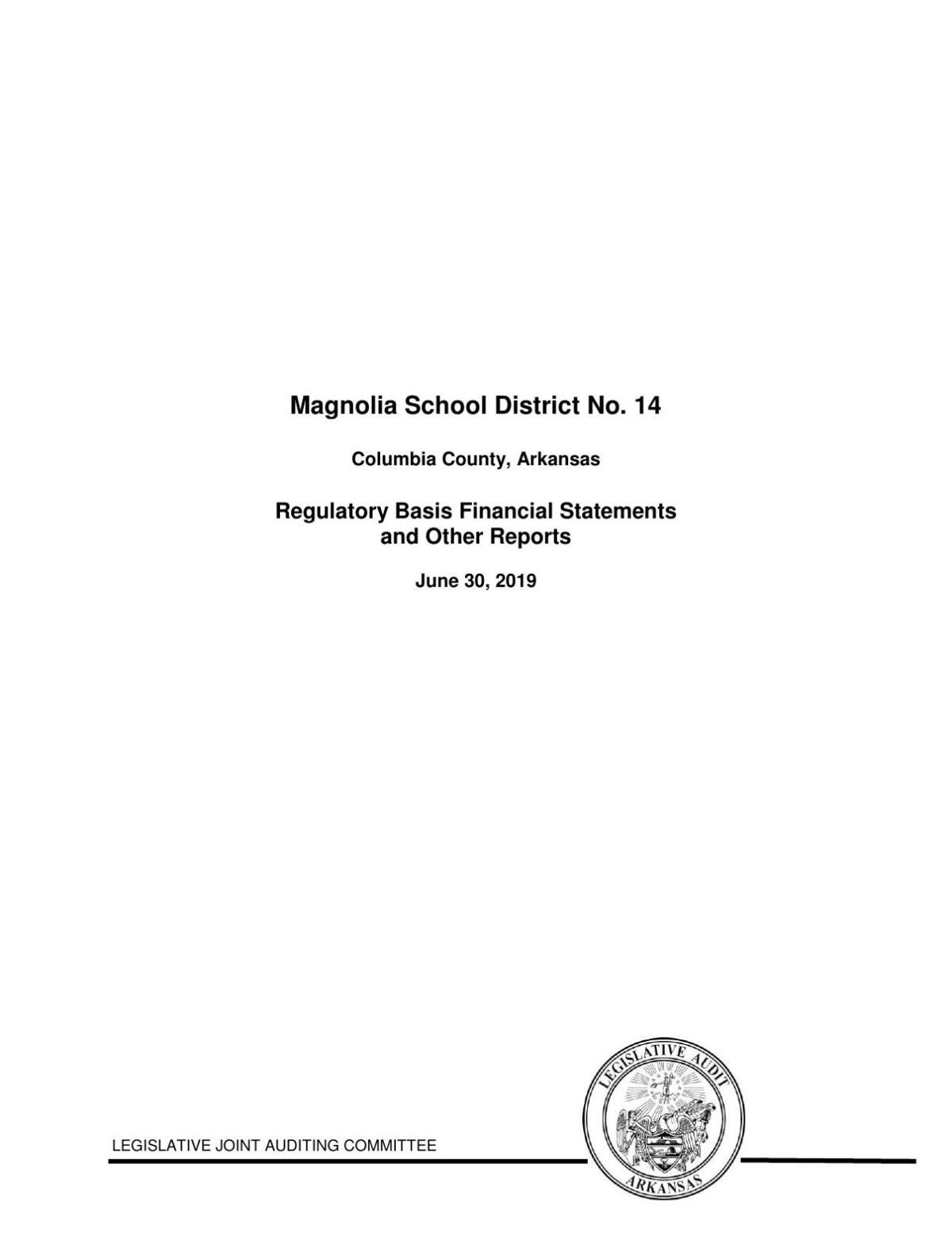 Magnolia School District No. 14

Columbia County, Arkansas

Regulatory Basis Financial Statements and Other Reports

June 30, 2019

LEGISLATIVE JOINT AUDITING COMMITTEE

LEGISLATIVE AUDIT

ARKANSAS